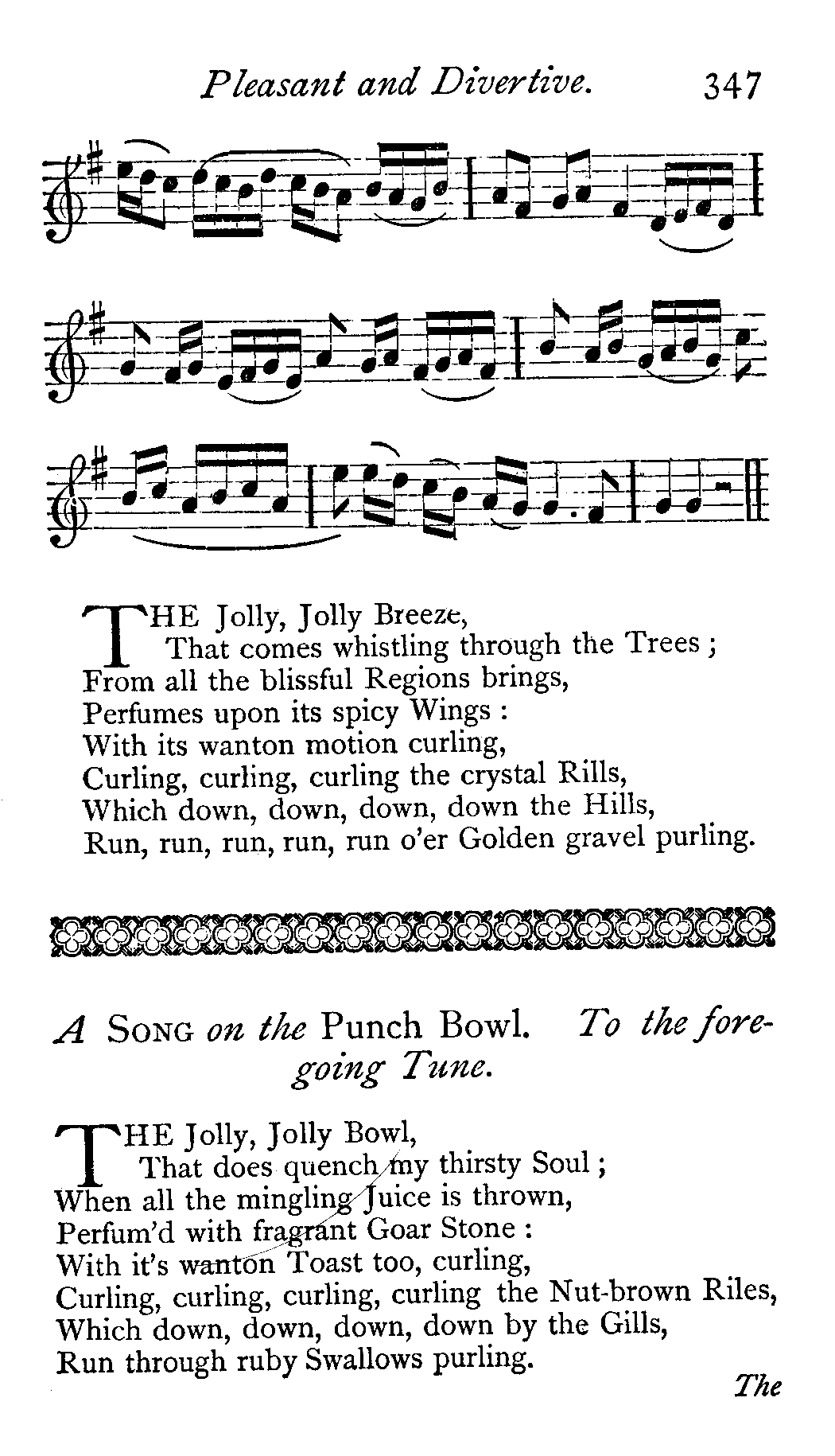 Pleasant and Divertive. 347

THE Jolly, Jolly Breeze,
That comes whistling through the Trees;
From all the blissful Regions brings,
Perfumes upon its spicy Wings:
With its wanton motion curling,
Curling, curling, curling the crystal Rills,
Which down, down, down, down the Hills,
Run, run, run, run, run o'er Golden gravel purling.

A SONG on the Punch Bowl. To the foregoing Tune.

THE Jolly, Jolly Bowl,
That does quench my thirsty Soul;
When all the mingling Juice is thrown,
Perfum'd with fragrant Goar Stone:
With it's wanton Toast too, curling,
Curling, curling, curling, curling the Nut-brown Riles,
Which down, down, down, down by the Gills,
Run through ruby Swallows purling.

The